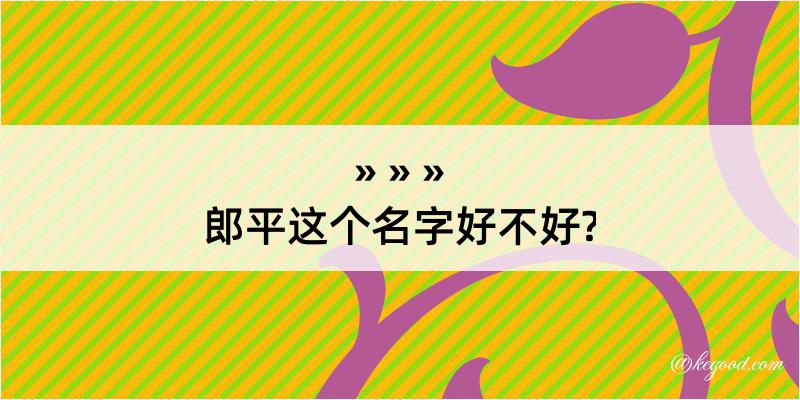 » » »
郎平这个名字好不好?

@kegood.com